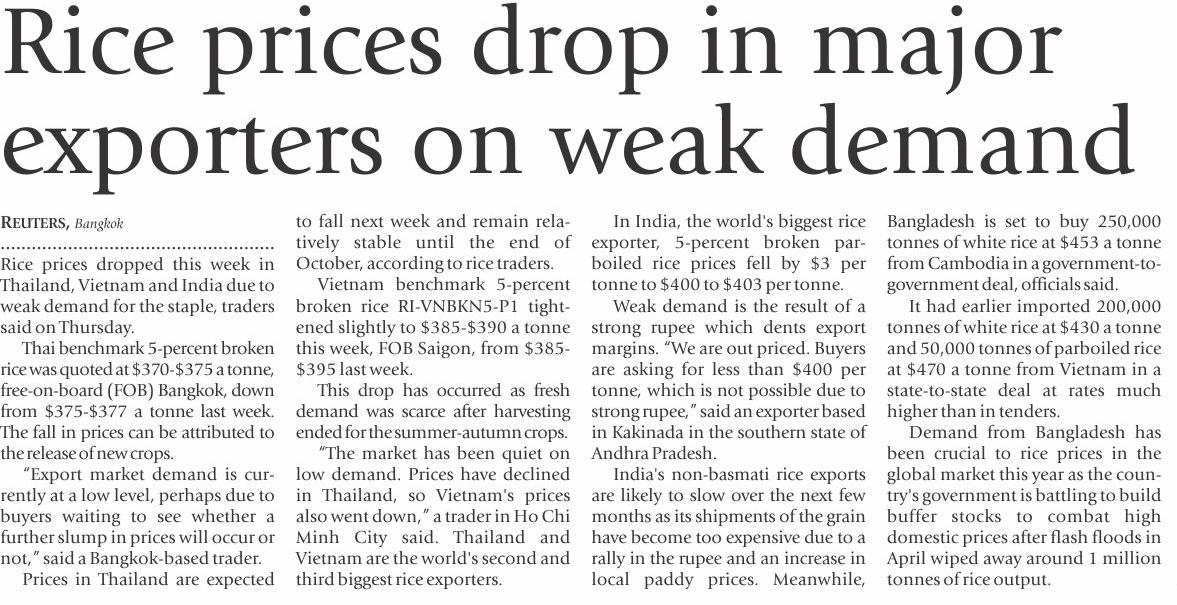 Rice prices drop in major exporters on weak demand

REUTERS, Bangkok

Rice prices dropped this week in Thailand, Vietnam and India due to weak demand for the staple, traders said on Thursday.

Thai benchmark 5-percent broken rice was quoted at \$370-\$375 a tonne, free-on-board (FOB) Bangkok, down from \$375-\$377 a tonne last week. The fall in prices can be attributed to the release of new crops.

"Export market demand is currently at a low level, perhaps due to buyers waiting to see whether a further slump in prices will occur or not," said a Bangkok-based trader.

Prices in Thailand are expected to fall next week and remain relatively stable until the end of October, according to rice traders.

Vietnam benchmark 5-percent broken rice RI-VNBKN5-P1 tightened slightly to \$385-\$390 a tonne this week, FOB Saigon, from \$385-\$395 last week.

This drop has occurred as fresh demand was scarce after harvesting ended for the summer-autumn crops.

"The market has been quiet on low demand. Prices have declined in Thailand, so Vietnam's prices also went down," a trader in Ho Chi Minh City said. Thailand and Vietnam are the world's second and third biggest rice exporters.

In India, the world's biggest rice exporter, 5-percent broken parboiled rice prices fell by \$3 per tonne to \$400 to \$403 per tonne.

Weak demand is the result of a strong rupee which dents export margins. "We are out priced. Buyers are asking for less than \$400 per tonne, which is not possible due to strong rupee," said an exporter based in Kakinada in the southern state of Andhra Pradesh.

India's non-basmati rice exports are likely to slow over the next few months as its shipments of the grain have become too expensive due to a rally in the rupee and an increase in local paddy prices. Meanwhile, Bangladesh is set to buy 250,000 tonnes of white rice at \$453 a tonne from Cambodia in a government-to-government deal, officials said.

It had earlier imported 200,000 tonnes of white rice at \$430 a tonne and 50,000 tonnes of parboiled rice at \$470 a tonne from Vietnam in a state-to-state deal at rates much higher than in tenders.

Demand from Bangladesh has been crucial to rice prices in the global market this year as the country's government is battling to build buffer stocks to combat high domestic prices after flash floods in April wiped away around 1 million tonnes of rice output.